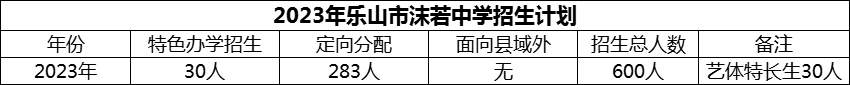 2023年乐山市沫若中学招生计划

| 年份 | 特色办学招生 | 定向分配 | 面向县域外 | 招生总人数 | 备注 |
|---|---|---|---|---|---|
| 2023年 | 30人 | 283人 | 无 | 600人 | 艺体特长生30人 |